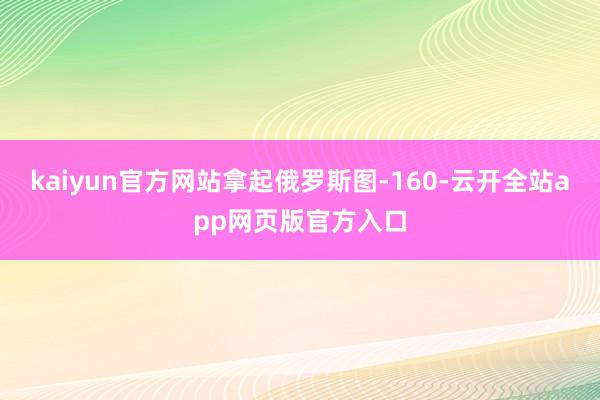 kaiyun官方网站拿起俄罗斯图-160-云开全站app网页版官方入口